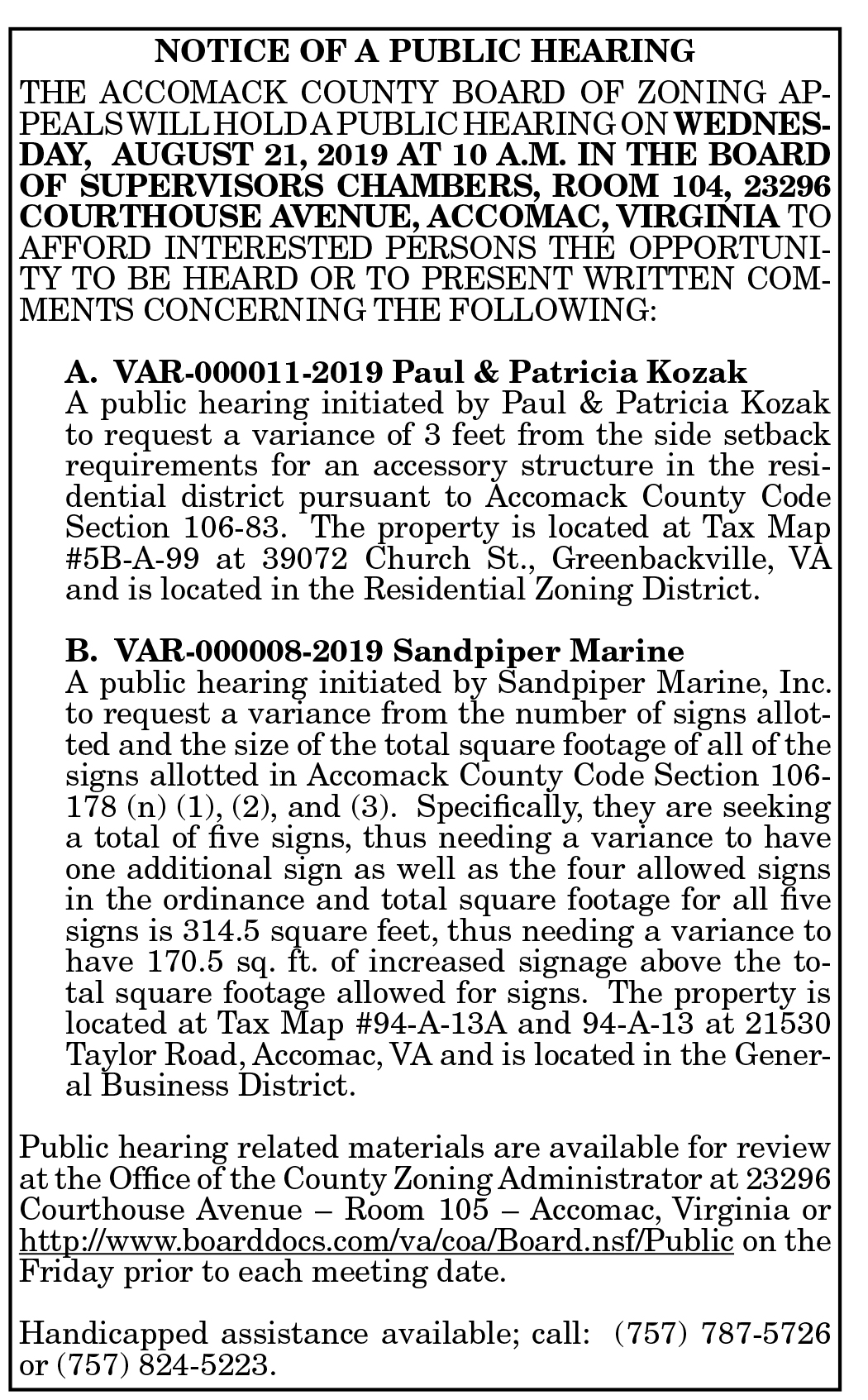 NOTICE OF A PUBLIC HEARING

THE ACCOMACK COUNTY BOARD OF ZONING APPEALS WILL HOLD A PUBLIC HEARING ON WEDNESDAY, AUGUST 21, 2019 AT 10 A.M. IN THE BOARD OF SUPERVISORS CHAMBERS, ROOM 104, 23296 COURTHOUSE AVENUE, ACCOMAC, VIRGINIA TO AFFORD INTERESTED PERSONS THE OPPORTUNITY TO BE HEARD OR TO PRESENT WRITTEN COMMENTS CONCERNING THE FOLLOWING:

A. VAR-000011-2019 Paul & Patricia Kozak
A public hearing initiated by Paul & Patricia Kozak to request a variance of 3 feet from the side setback requirements for an accessory structure in the residential district pursuant to Accomack County Code Section 106-83. The property is located at Tax Map #5B-A-99 at 39072 Church St., Greenbackville, VA and is located in the Residential Zoning District.

B. VAR-000008-2019 Sandpiper Marine
A public hearing initiated by Sandpiper Marine, Inc. to request a variance from the number of signs allotted and the size of the total square footage of all of the signs allotted in Accomack County Code Section 106-178 (n) (1), (2), and (3). Specifically, they are seeking a total of five signs, thus needing a variance to have one additional sign as well as the four allowed signs in the ordinance and total square footage for all five signs is 314.5 square feet, thus needing a variance to have 170.5 sq. ft. of increased signage above the total square footage allowed for signs. The property is located at Tax Map #94-A-13A and 94-A-13 at 21530 Taylor Road, Accomac, VA and is located in the General Business District.

Public hearing related materials are available for review at the Office of the County Zoning Administrator at 23296 Courthouse Avenue – Room 105 – Accomac, Virginia or http://www.boarddocs.com/va/coa/Board.nsf/Public on the Friday prior to each meeting date.

Handicapped assistance available; call: (757) 787-5726 or (757) 824-5223.